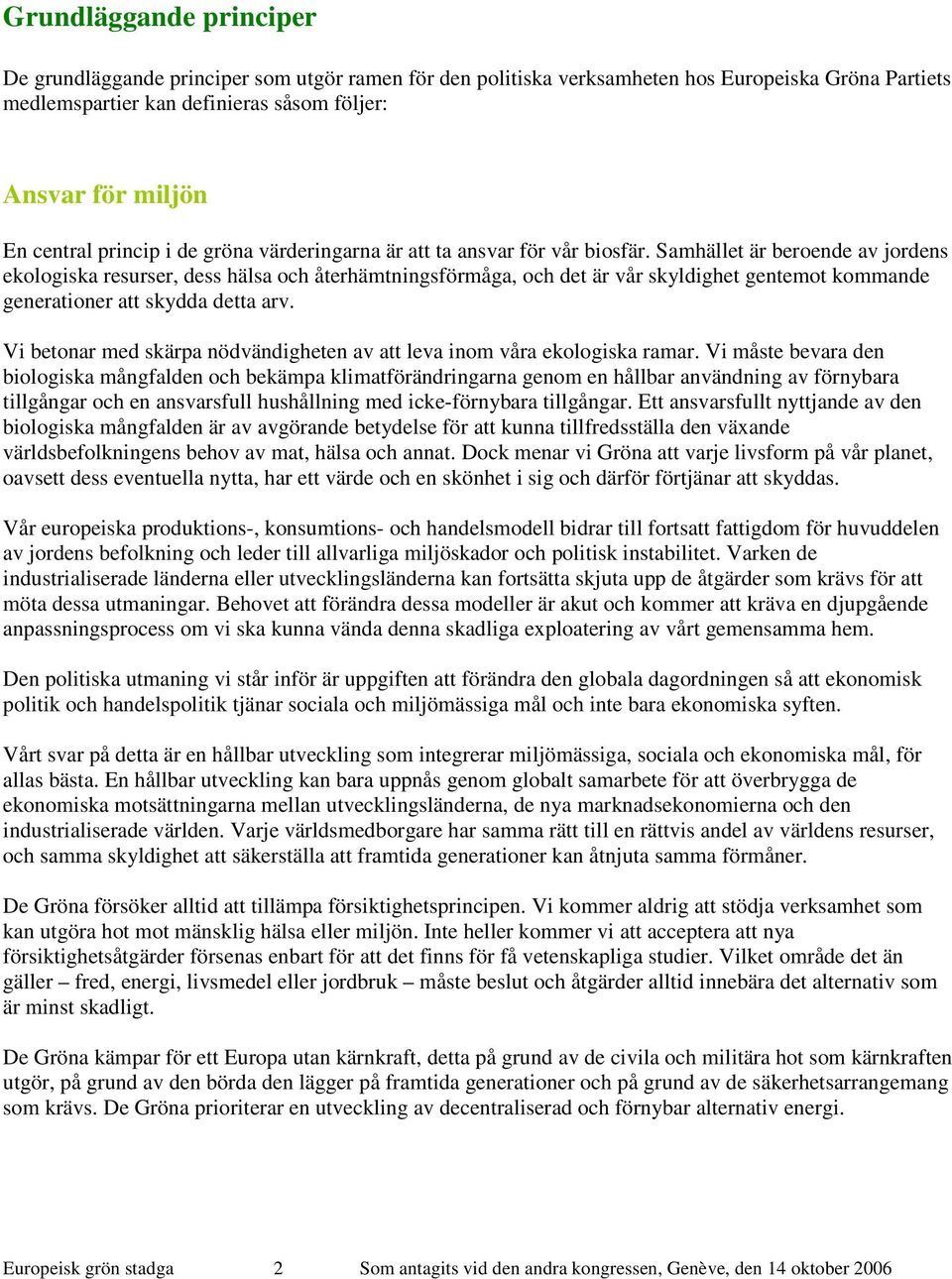 Grundläggande principer

De grundläggande principer som utgör ramen för den politiska verksamheten hos Europeiska Gröna Partiets medlemspartier kan definieras såsom följer:

Ansvar för miljön

En central princip i de gröna värderingarna är att ta ansvar för vår biosfär. Samhället är beroende av jordens ekologiska resurser, dess hälsa och återhämtningsförmåga, och det är vår skyldighet gentemot kommande generationer att skydda detta arv.

Vi betonar med skärpa nödvändigheten av att leva inom våra ekologiska ramar. Vi måste bevara den biologiska mångfalden och bekämpa klimatförändringarna genom en hållbar användning av förnybara tillgångar och en ansvarsfull hushållning med icke-förnybara tillgångar. Ett ansvarsfullt nyttjande av den biologiska mångfalden är av avgörande betydelse för att kunna tillfredsställa den växande världsbefolkningens behov av mat, hälsa och annat. Dock menar vi Gröna att varje livsform på vår planet, oavsett dess eventuella nytta, har ett värde och en skönhet i sig och därför förtjänar att skyddas.

Vår europeiska produktions-, konsumtions- och handelsmodell bidrar till fortsatt fattigdom för huvuddelen av jordens befolkning och leder till allvarliga miljöskador och politisk instabilitet. Varken de industrialiserade länderna eller utvecklingsländerna kan fortsätta skjuta upp de åtgärder som krävs för att möta dessa utmaningar. Behovet att förändra dessa modeller är akut och kommer att kräva en djupgående anpassningsprocess om vi ska kunna vända denna skadliga exploatering av vårt gemensamma hem.

Den politiska utmaning vi står inför är uppgiften att förändra den globala dagordningen så att ekonomisk politik och handelspolitik tjänar sociala och miljömässiga mål och inte bara ekonomiska syften.

Vårt svar på detta är en hållbar utveckling som integrerar miljömässiga, sociala och ekonomiska mål, för allas bästa. En hållbar utveckling kan bara uppnås genom globalt samarbete för att överbrygga de ekonomiska motsättningarna mellan utvecklingsländerna, de nya marknadsekonomierna och den industrialiserade världen. Varje världsmedborgare har samma rätt till en rättvis andel av världens resurser, och samma skyldighet att säkerställa att framtida generationer kan åtnjuta samma förmåner.

De Gröna försöker alltid att tillämpa försiktighetsprincipen. Vi kommer aldrig att stödja verksamhet som kan utgöra hot mot mänsklig hälsa eller miljön. Inte heller kommer vi att acceptera att nya försiktighetsåtgärder försenas enbart för att det finns för få vetenskapliga studier. Vilket område det än gäller – fred, energi, livsmedel eller jordbruk – måste beslut och åtgärder alltid innebära det alternativ som är minst skadligt.

De Gröna kämpar för ett Europa utan kärnkraft, detta på grund av de civila och militära hot som kärnkraften utgör, på grund av den börda den lägger på framtida generationer och på grund av de säkerhetsarrangemang som krävs. De Gröna prioriterar en utveckling av decentraliserad och förnybar alternativ energi.

Europeisk grön stadga 2 Som antagits vid den andra kongressen, Genève, den 14 oktober 2006